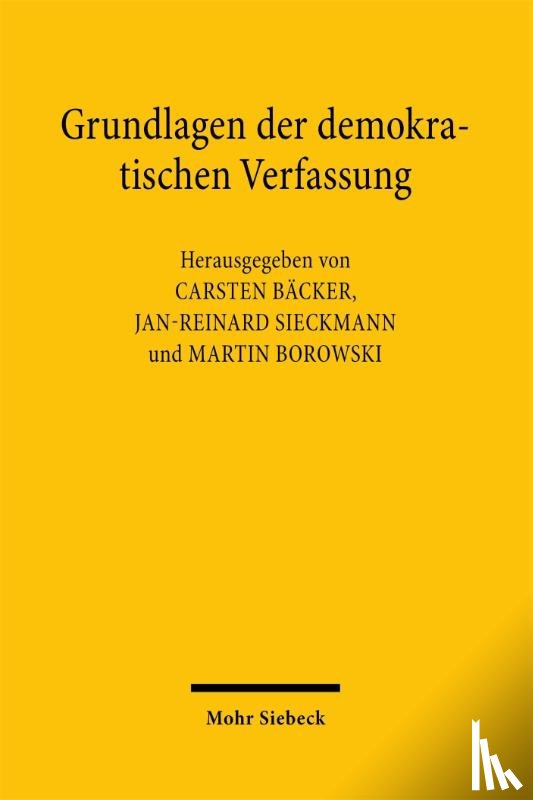 Grundlagen der demokratischen Verfassung

Herausgegeben von
CARSTEN BÄCKER,
JAN-REINARD SIECKMANN
und MARTIN BOROWSKI

Mohr Siebeck